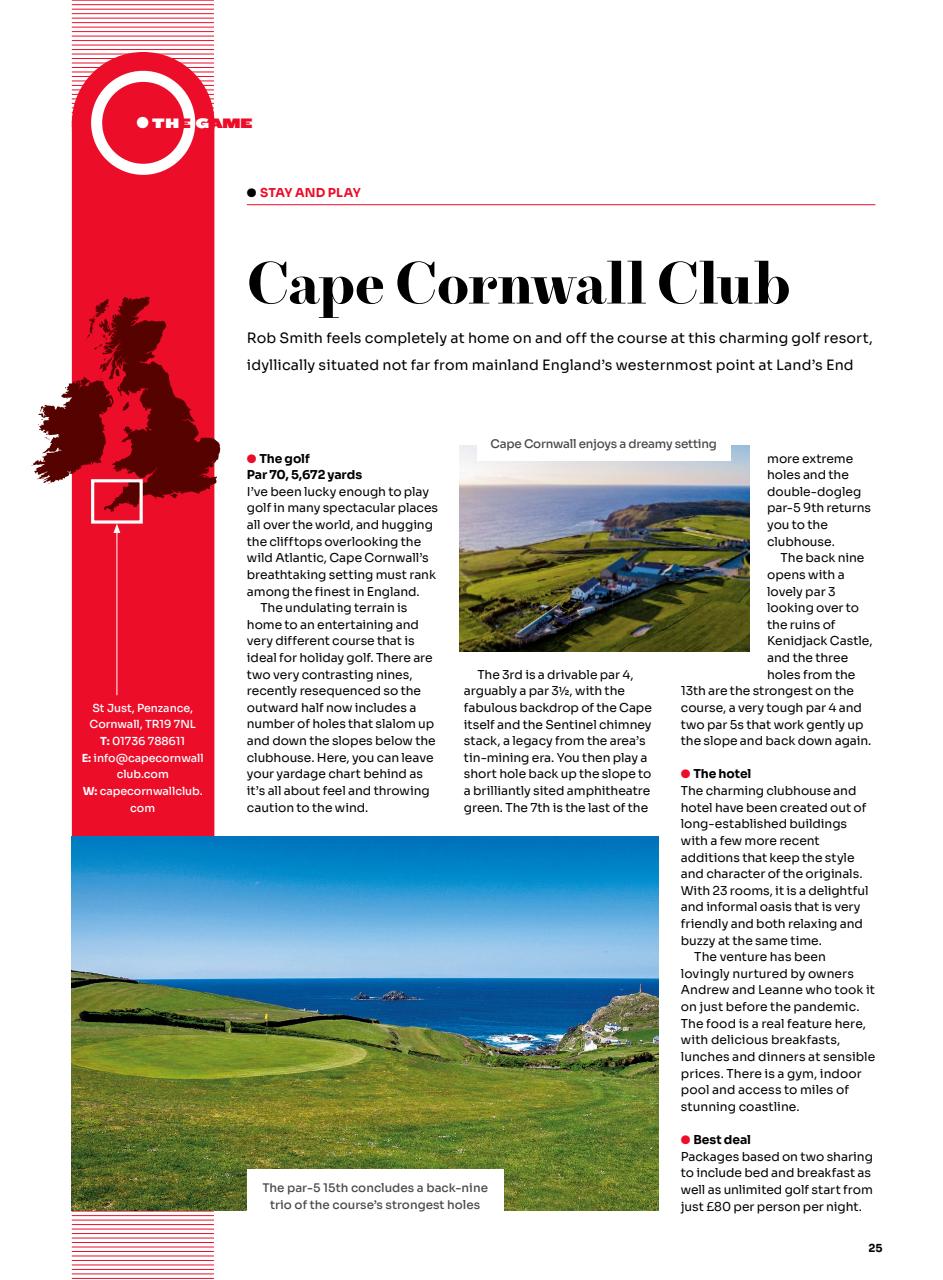 THE GAME

STAY AND PLAY

Cape Cornwall Club

Rob Smith feels completely at home on and off the course at this charming golf resort, idyllically situated not far from mainland England's westernmost point at Land's End

St Just, Penzance, Cornwall, TR19 7NL
T: 01736 788611
E: info@capecornwallclub.com
W: capecornwallclub.com

The golf
Par 70, 5,672 yards
I've been lucky enough to play golf in many spectacular places all over the world, and hugging the clifftops overlooking the wild Atlantic, Cape Cornwall's breathtaking setting must rank among the finest in England.

The undulating terrain is home to an entertaining and very different course that is ideal for holiday golf. There are two very contrasting nines, recently resequenced so the outward half now includes a number of holes that slalom up and down the slopes below the clubhouse. Here, you can leave your yardage chart behind as it's all about feel and throwing caution to the wind.

Cape Cornwall enjoys a dreamy setting

The 3rd is a drivable par 4, arguably a par 3½, with the fabulous backdrop of the Cape itself and the Sentinel chimney stack, a legacy from the area's tin-mining era. You then play a short hole back up the slope to a brilliantly sited amphitheatre green. The 7th is the last of the more extreme holes and the double-dogleg par-5 9th returns you to the clubhouse.

The back nine opens with a lovely par 3 looking over to the ruins of Kenidjack Castle, and the three holes from the 13th are the strongest on the course, a very tough par 4 and two par 5s that work gently up the slope and back down again.

The hotel
The charming clubhouse and hotel have been created out of long-established buildings with a few more recent additions that keep the style and character of the originals. With 23 rooms, it is a delightful and informal oasis that is very friendly and both relaxing and buzzy at the same time.

The venture has been lovingly nurtured by owners Andrew and Leanne who took it on just before the pandemic. The food is a real feature here, with delicious breakfasts, lunches and dinners at sensible prices. There is a gym, indoor pool and access to miles of stunning coastline.

Best deal
Packages based on two sharing to include bed and breakfast as well as unlimited golf start from just £80 per person per night.

The par-5 15th concludes a back-nine trio of the course's strongest holes

25